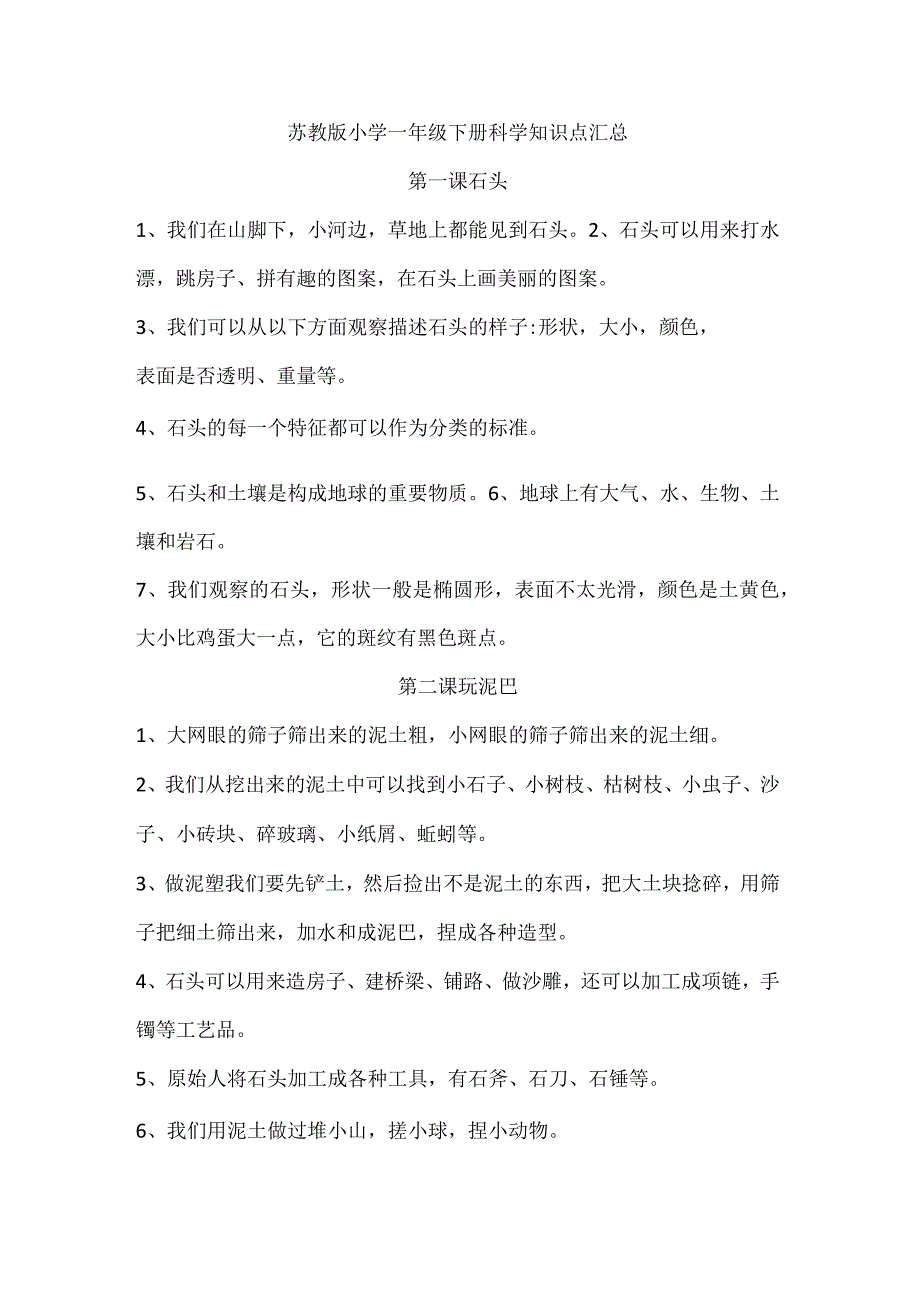 苏教版小学一年级下册科学知识点汇总

第一课石头

1、我们在山脚下，小河边，草地上都能见到石头。2、石头可以用来打水漂，跳房子、拼有趣的图案，在石头上画美丽的图案。

3、我们可以从以下方面观察描述石头的样子:形状，大小，颜色，表面是否透明、重量等。

4、石头的每一个特征都可以作为分类的标准。

5、石头和土壤是构成地球的重要物质。6、地球上有大气、水、生物、土壤和岩石。

7、我们观察的石头，形状一般是椭圆形，表面不太光滑，颜色是土黄色，大小比鸡蛋大一点，它的斑纹有黑色斑点。

第二课玩泥巴

1、大网眼的筛子筛出来的泥土粗，小网眼的筛子筛出来的泥土细。

2、我们从挖出来的泥土中可以找到小石子、小树枝、枯树枝、小虫子、沙子、小砖块、碎玻璃、小纸屑、蚯蚓等。

3、做泥塑我们要先铲土，然后捡出不是泥土的东西，把大土块捻碎，用筛子把细土筛出来，加水和成泥巴，捏成各种造型。

4、石头可以用来造房子、建桥梁、铺路、做沙雕，还可以加工成项链，手镯等工艺品。

5、原始人将石头加工成各种工具，有石斧、石刀、石锤等。

6、我们用泥土做过堆小山，搓小球，捏小动物。